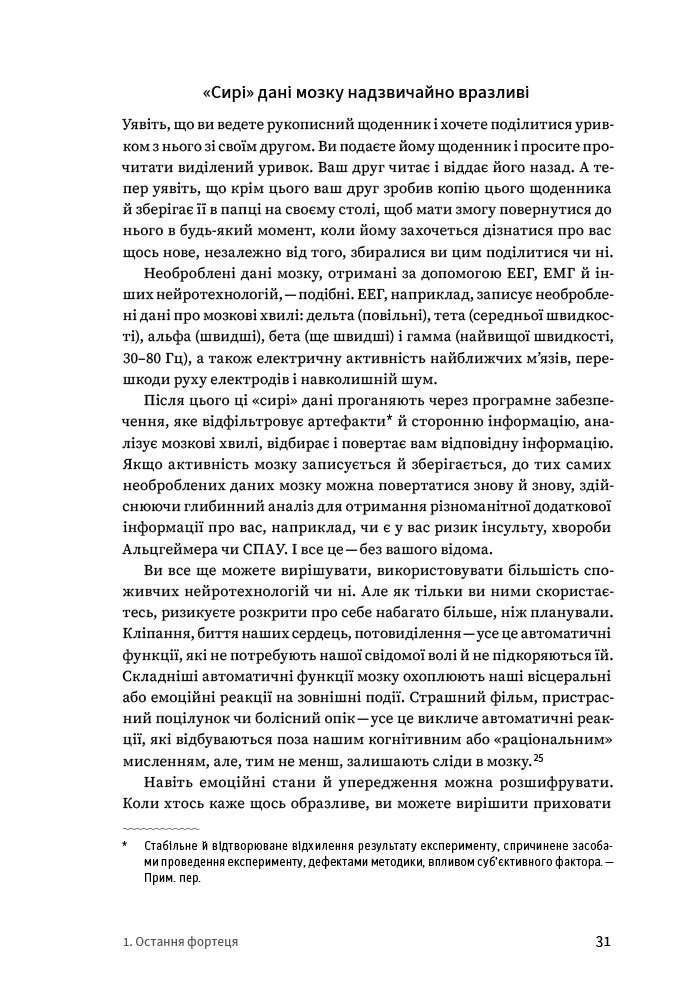 «Сирі» дані мозку надзвичайно вразливі

Уявіть, що ви ведете рукописний щоденник і хочете поділитися уривком з нього зі своїм другом. Ви подаєте йому щоденник і просите прочитати виділений уривок. Ваш друг читає і віддає його назад. А тепер уявіть, що крім цього ваш друг зробив копію цього щоденника й зберігає її в папці на своєму столі, щоб мати змогу повернутися до нього в будь-який момент, коли йому захочеться дізнатися про вас щось нове, незалежно від того, збиралися ви цим поділитися чи ні.

Необроблені дані мозку, отримані за допомогою ЕЕГ, ЕМГ й інших нейротехнологій, — подібні. ЕЕГ, наприклад, записує необроблені дані про мозкові хвилі: дельта (повільні), тета (середньої швидкості), альфа (швидші), бета (ще швидші) і гамма (найвищої швидкості, 30–80 Гц), а також електричну активність найближчих м'язів, перешкоди руху електродів і навколишній шум.

Після цього ці «сирі» дані проганяють через програмне забезпечення, яке відфільтровує артефакти* й сторонню інформацію, аналізує мозкові хвилі, відбирає і повертає вам відповідну інформацію. Якщо активність мозку записується й зберігається, до тих самих необроблених даних мозку можна повертатися знову й знову, здійснюючи глибинний аналіз для отримання різноманітної додаткової інформації про вас, наприклад, чи є у вас ризик інсульту, хвороби Альцгеймера чи СПАУ. І все це — без вашого відома.

Ви все ще можете вирішувати, використовувати більшість споживчих нейротехнологій чи ні. Але як тільки ви ними скористаєтесь, ризикуєте розкрити про себе набагато більше, ніж планували. Кліпання, биття наших сердець, потовиділення — усе це автоматичні функції, які не потребують нашої свідомої волі й не підкоряються їй. Складніші автоматичні функції мозку охоплюють наші вісцеральні або емоційні реакції на зовнішні події. Страшний фільм, пристрасний поцілунок чи болісний опік — усе це викличе автоматичні реакції, які відбуваються поза нашим когнітивним або «раціональним» мисленням, але, тим не менш, залишають сліди в мозку.$^{25}$

Навіть емоційні стани й упередження можна розшифрувати. Коли хтось каже щось образливе, ви можете вирішити приховати

* Стабільне й відтворюване відхилення результату експерименту, спричинене засобами проведення експерименту, дефектами методики, впливом суб'єктивного фактора. — Прим. пер.

1. Остання фортеця 31